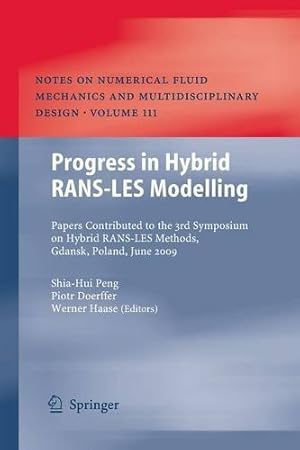 NOTES ON NUMERICAL FLUID MECHANICS AND MULTIDISCIPLINARY DESIGN · VOLUME 111

Progress in Hybrid RANS-LES Modelling

Papers Contributed to the 3rd Symposium on Hybrid RANS-LES Methods, Gdansk, Poland, June 2009

Shia-Hui Peng
Piotr Doerffer
Werner Haase (Editors)

Springer